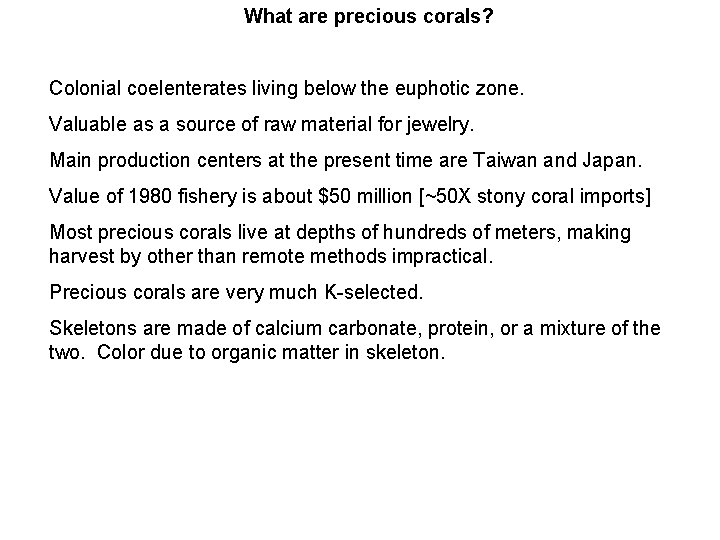 What are precious corals?

Colonial coelenterates living below the euphotic zone.

Valuable as a source of raw material for jewelry.

Main production centers at the present time are Taiwan and Japan.

Value of 1980 fishery is about $50 million [~50X stony coral imports]

Most precious corals live at depths of hundreds of meters, making harvest by other than remote methods impractical.

Precious corals are very much K-selected.

Skeletons are made of calcium carbonate, protein, or a mixture of the two. Color due to organic matter in skeleton.